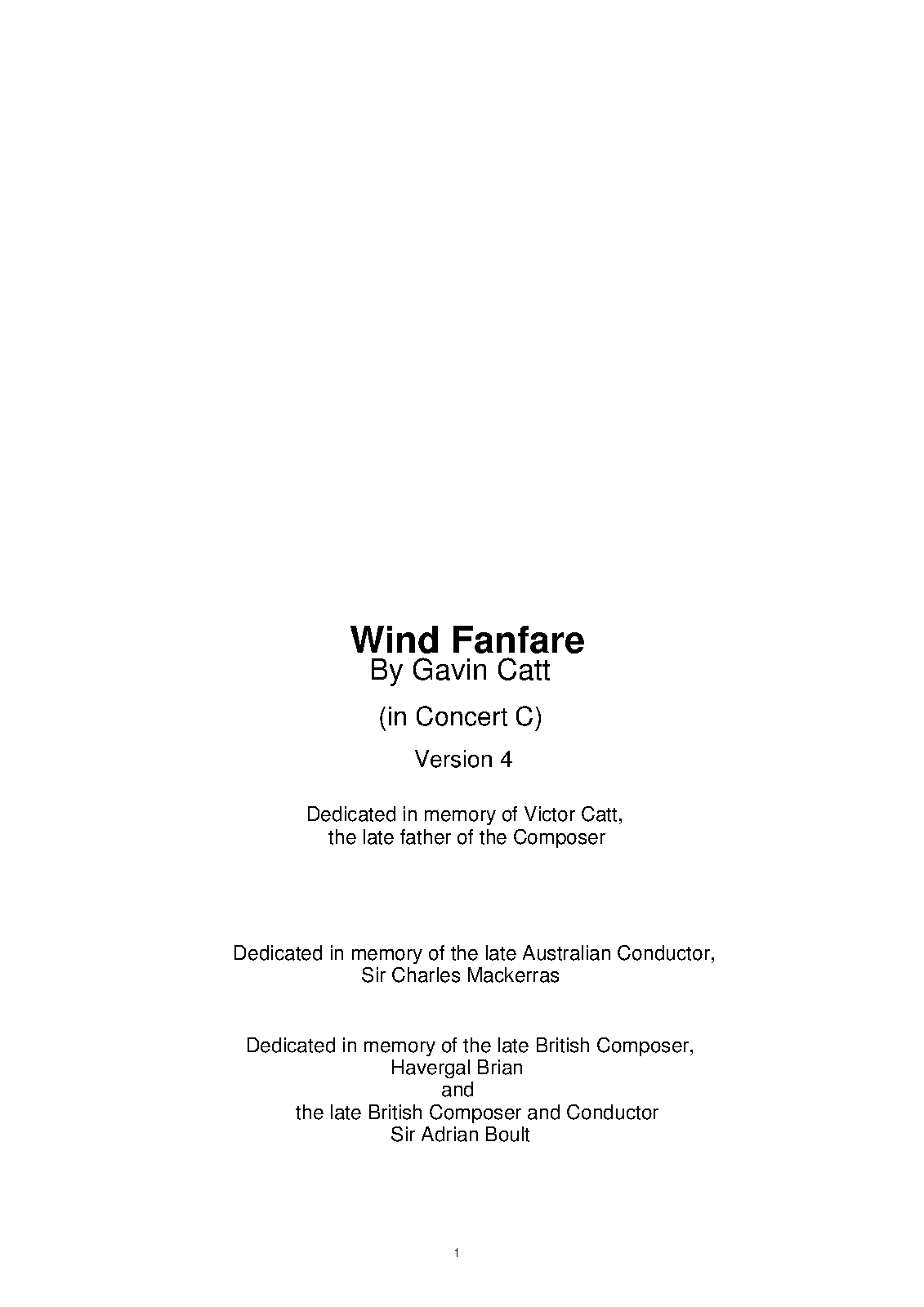 Wind Fanfare
By Gavin Catt

(in Concert C)

Version 4

Dedicated in memory of Victor Catt,
the late father of the Composer

Dedicated in memory of the late Australian Conductor,
Sir Charles Mackerras

Dedicated in memory of the late British Composer,
Havergal Brian
and
the late British Composer and Conductor
Sir Adrian Boult

1